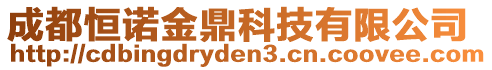 成都恒诺金鼎科技有限公司
http://cdbingdryden3.cn.coovee.com